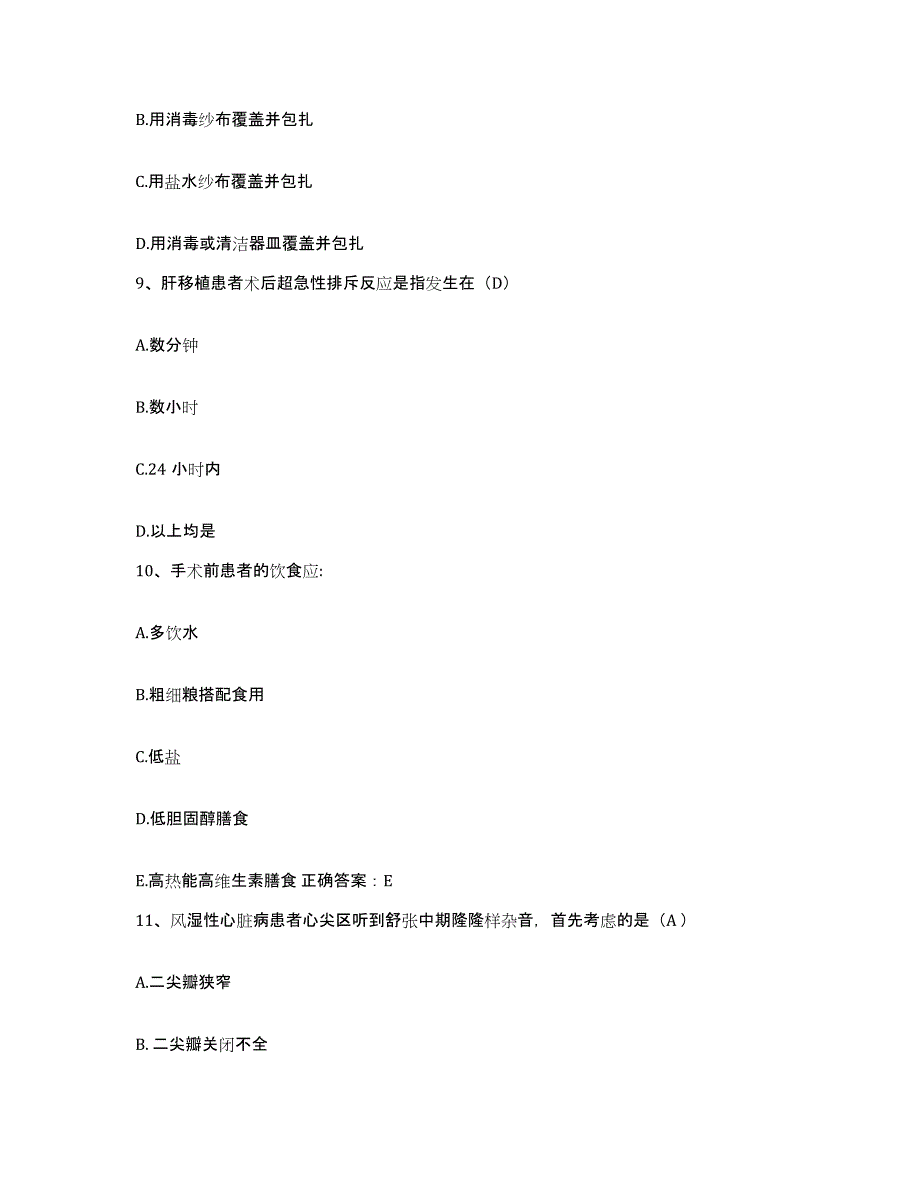 B.用消毒纱布覆盖并包扎

C.用盐水纱布覆盖并包扎

D.用消毒或清洁器皿覆盖并包扎

9、肝移植患者术后超急性排斥反应是指发生在（D）

A.数分钟

B.数小时

C.24 小时内

D.以上均是

10、手术前患者的饮食应:

A.多饮水

B.粗细粮搭配食用

C.低盐

D.低胆固醇膳食

E.高热能高维生素膳食 正确答案：E

11、风湿性心脏病患者心尖区听到舒张中期隆隆样杂音，首先考虑的是（A）

A.二尖瓣狭窄

B. 二尖瓣关闭不全